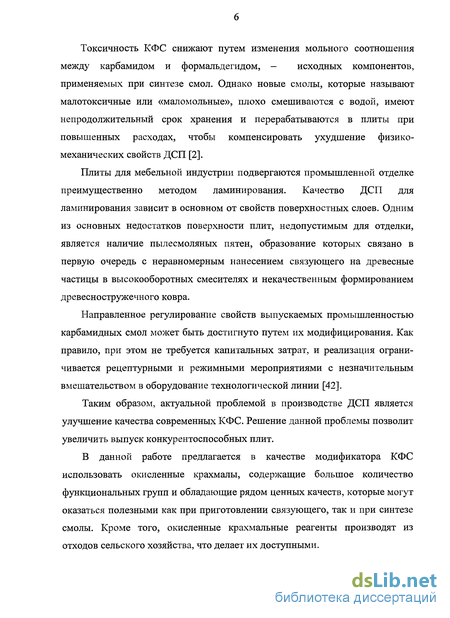 6

Токсичность КФС снижают путем изменения мольного соотношения между карбамидом и формальдегидом, – исходных компонентов, применяемых при синтезе смол. Однако новые смолы, которые называют малотоксичные или «маломольные», плохо смешиваются с водой, имеют непродолжительный срок хранения и перерабатываются в плиты при повышенных расходах, чтобы компенсировать ухудшение физико-механических свойств ДСП [2].

Плиты для мебельной индустрии подвергаются промышленной отделке преимущественно методом ламинирования. Качество ДСП для ламинирования зависит в основном от свойств поверхностных слоев. Одним из основных недостатков поверхности плит, недопустимым для отделки, является наличие пылесмоляных пятен, образование которых связано в первую очередь с неравномерным нанесением связующего на древесные частицы в высокооборотных смесителях и некачественным формированием древесностружечного ковра.

Направленное регулирование свойств выпускаемых промышленностью карбамидных смол может быть достигнуто путем их модифицирования. Как правило, при этом не требуется капитальных затрат, и реализация ограничивается рецептурными и режимными мероприятиями с незначительным вмешательством в оборудование технологической линии [42].

Таким образом, актуальной проблемой в производстве ДСП является улучшение качества современных КФС. Решение данной проблемы позволит увеличить выпуск конкурентоспособных плит.

В данной работе предлагается в качестве модификатора КФС использовать окисленные крахмалы, содержащие большое количество функциональных групп и обладающие рядом ценных качеств, которые могут оказаться полезными как при приготовлении связующего, так и при синтезе смолы. Кроме того, окисленные крахмальные реагенты производят из отходов сельского хозяйства, что делает их доступными.

dsLib.net
библиотека диссертаций